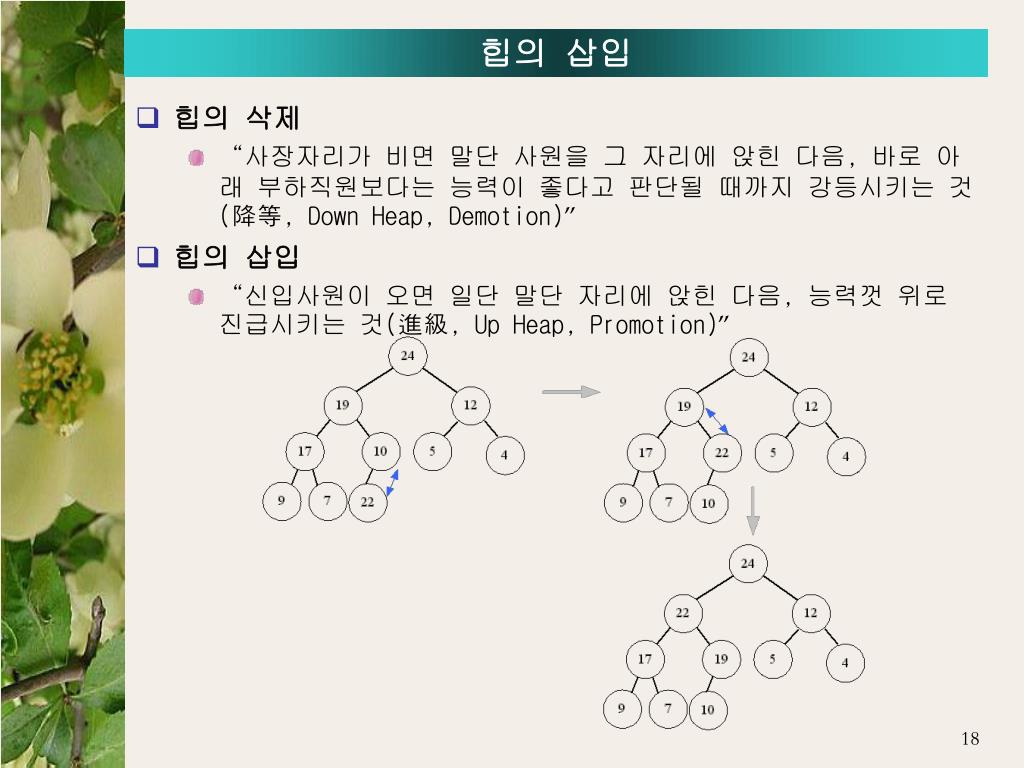 힙의 삽입

☐ 힙의 삭제

• "사장자리가 비면 말단 사원을 그 자리에 앉힌 다음, 바로 아래 부하직원보다는 능력이 좋다고 판단될 때까지 강등시키는 것(降等, Down Heap, Demotion)"

☐ 힙의 삽입

• "신입사원이 오면 일단 말단 자리에 앉힌 다음, 능력껏 위로 진급시키는 것(進級, Up Heap, Promotion)"

24
19
12
17
10
5
4
9
7
22

24
19
12
17
22
5
4
9
7
10

24
22
12
17
19
5
4
9
7
10

18